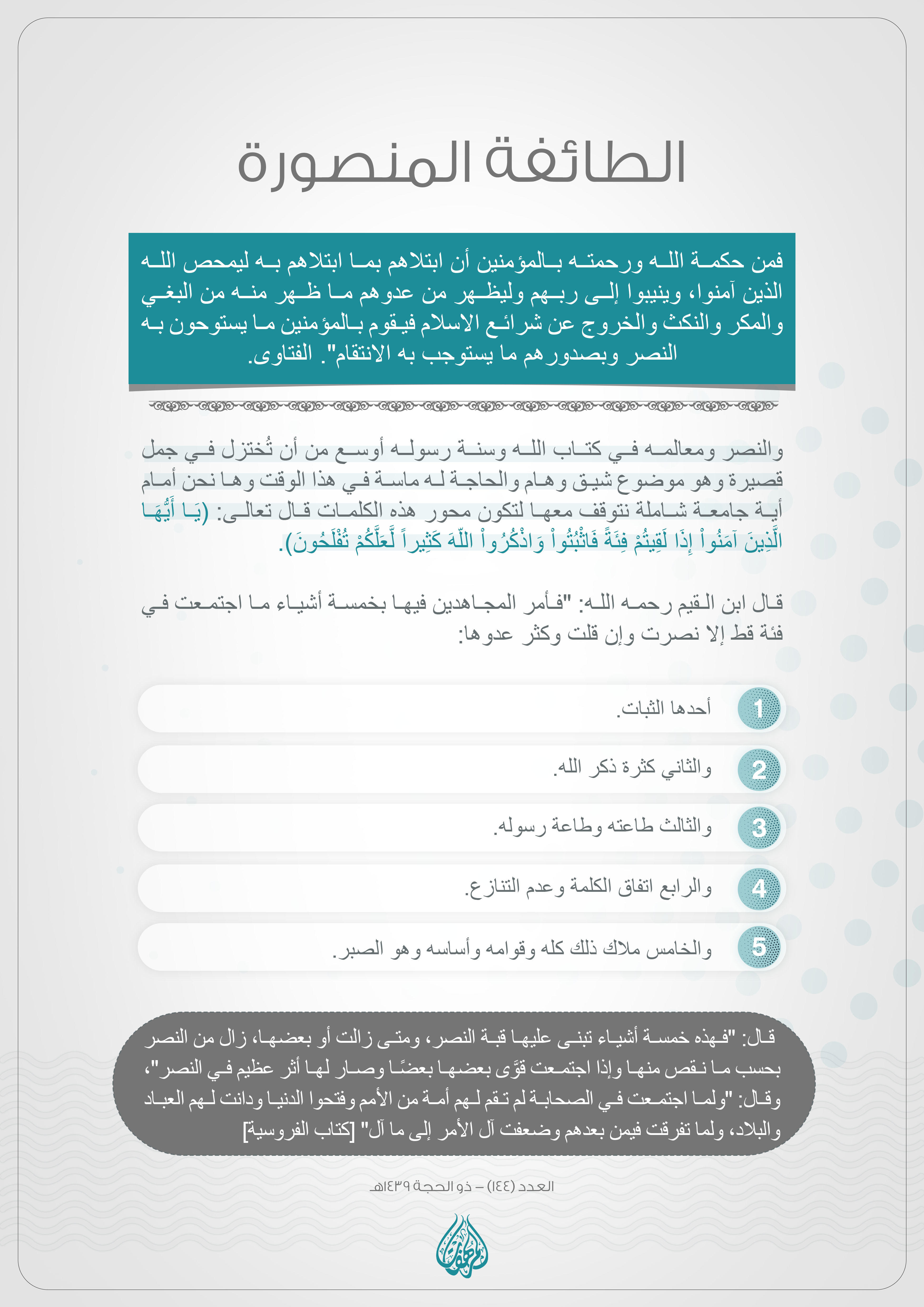 الطائفة المنصورة

فمن حكمة الله ورحمته بالمؤمنين أن ابتلاهم بما ابتلاهم به ليمحص الله الذين آمنوا، وينيبوا إلى ربهم وليظهر من عدوهم ما ظهر منه من البغي والمكر والنكث والخروج عن شرائع الاسلام فيقوم بالمؤمنين ما يستوحون به النصر وبصدورهم ما يستوجب به الانتقام". الفتاوى.

والنصر ومعالمه في كتاب الله وسنة رسوله أوسع من أن تُختزل في جمل قصيرة وهو موضوع شيق وهام والحاجة له ماسة في هذا الوقت وها نحن أمام أية جامعة شاملة نتوقف معها لتكون محور هذه الكلمات قال تعالى: (يَا أَيُّهَا الَّذِينَ آمَنُواْ إِذَا لَقِيتُمْ فِئَةً فَاثْبُتُواْ وَاذْكُرُواْ اللّهَ كَثِيراً لَّعَلَّكُمْ تُفْلَحُونَ).

قال ابن القيم رحمه الله: "فأمر المجاهدين فيها بخمسة أشياء ما اجتمعت في فئة قط إلا نصرت وإن قلت وكثر عدوها:

1 أحدها الثبات.

2 والثاني كثرة ذكر الله.

3 والثالث طاعته وطاعة رسوله.

4 والرابع اتفاق الكلمة وعدم التنازع.

5 والخامس ملاك ذلك كله وقوامه وأساسه وهو الصبر.

قال: "فهذه خمسة أشياء تبنى عليها قبة النصر، ومتى زالت أو بعضها، زال من النصر بحسب ما نقص منها وإذا اجتمعت قوّى بعضها بعضًا وصار لها أثر عظيم في النصر"، وقال: "ولما اجتمعت في الصحابة لم تقم لهم أمة من الأمم وفتحوا الدنيا ودانت لهم العباد والبلاد، ولما تفرقت فيمن بعدهم وضعفت آل الأمر إلى ما آل" [كتاب الفروسية]

العدد (١٤٤) – ذو الحجة ١٤٣٩هـ